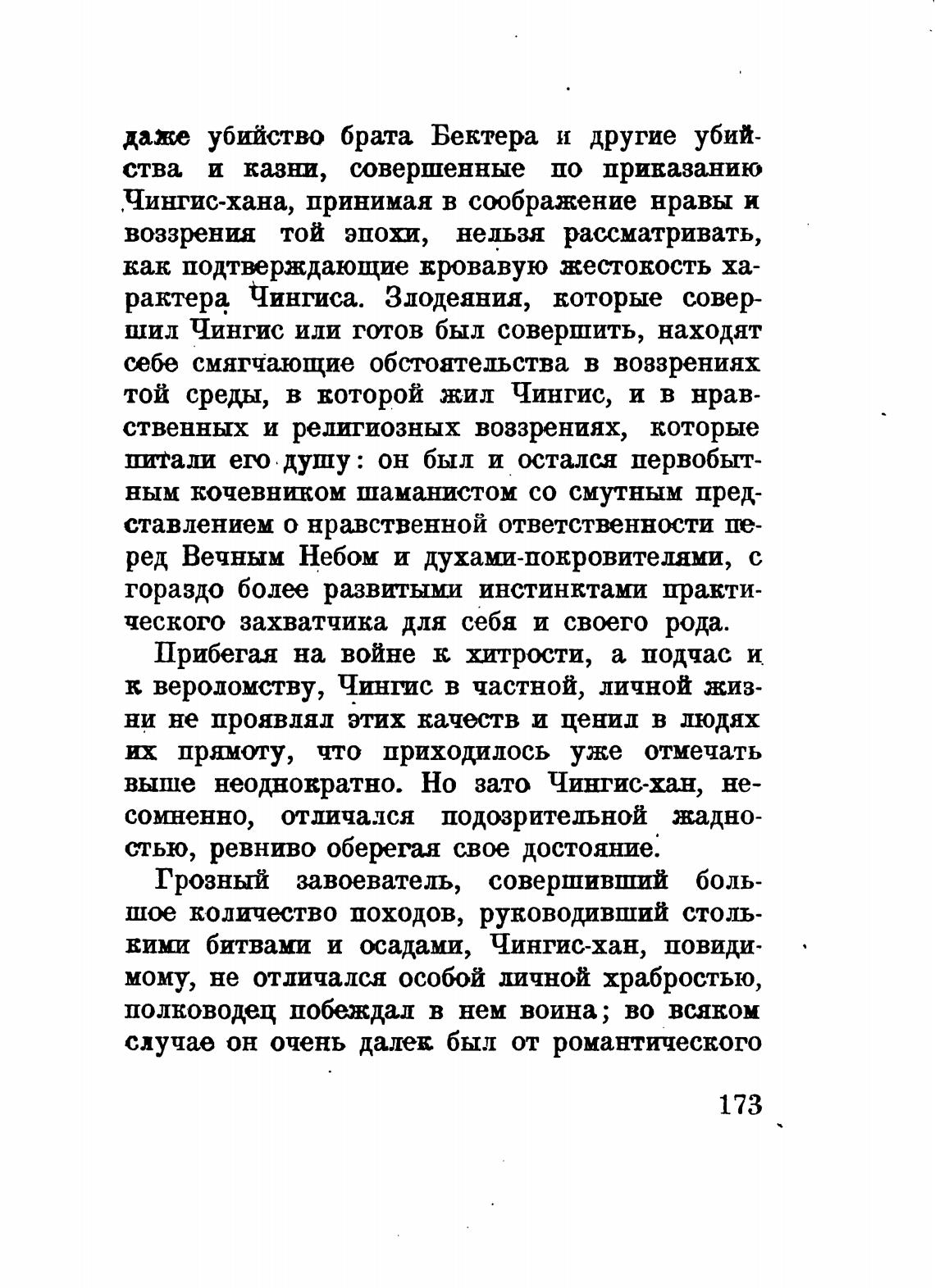 даже убийство брата Бектера и другие убийства и казни, совершенные по приказанию Чингис-хана, принимая в соображение нравы и воззрения той эпохи, нельзя рассматривать, как подтверждающие кровавую жестокость характера Чингиса. Злодеяния, которые совершил Чингис или готов был совершить, находят себе смягчающие обстоятельства в воззрениях той среды, в которой жил Чингис, и в нравственных и религиозных воззрениях, которые питали его душу: он был и остался первобытным кочевником шаманистом со смутным представлением о нравственной ответственности перед Вечным Небом и духами-покровителями, с гораздо более развитыми инстинктами практического захватчика для себя и своего рода.

Прибегая на войне к хитрости, а подчас и к вероломству, Чингис в частной, личной жизни не проявлял этих качеств и ценил в людях их прямоту, что приходилось уже отмечать выше неоднократно. Но зато Чингис-хан, несомненно, отличался подозрительной жадностью, ревниво оберегая свое достояние.

Грозный завоеватель, совершивший большое количество походов, руководивший столькими битвами и осадами, Чингис-хан, повидимому, не отличался особой личной храбростью, полководец побеждал в нем воина; во всяком случае он очень далек был от романтического

173